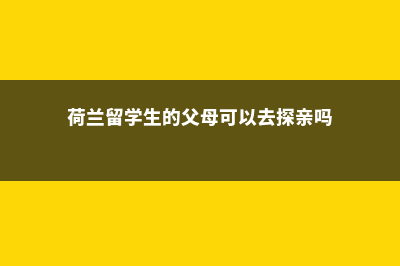 荷兰留学生的父母可以去探亲吗